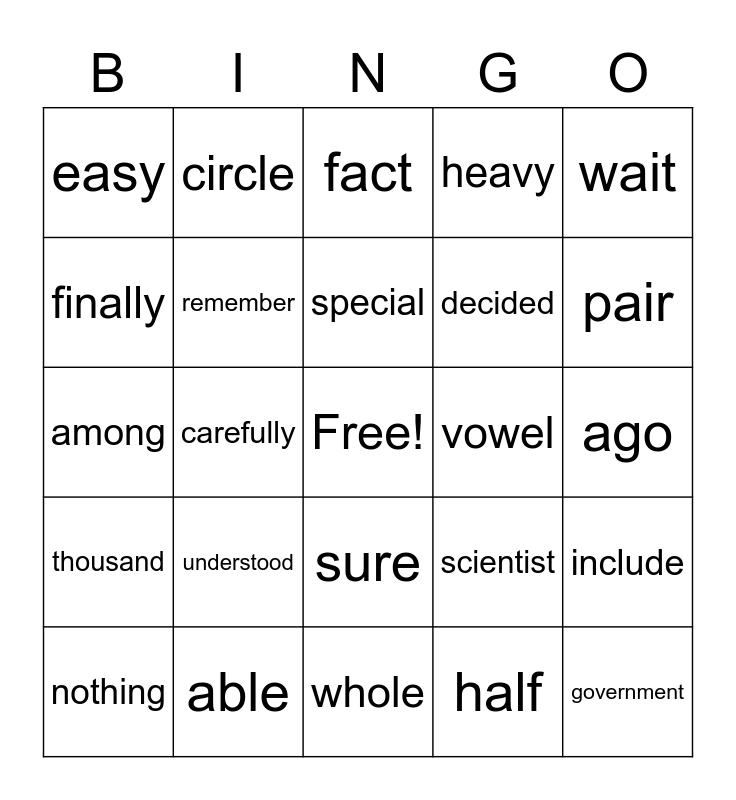 | B | I | N | G | O |
|---|---|---|---|---|
| easy | circle | fact | heavy | wait |
| finally | remember | special | decided | pair |
| among | carefully | Free! | vowel | ago |
| thousand | understood | sure | scientist | include |
| nothing | able | whole | half | government |